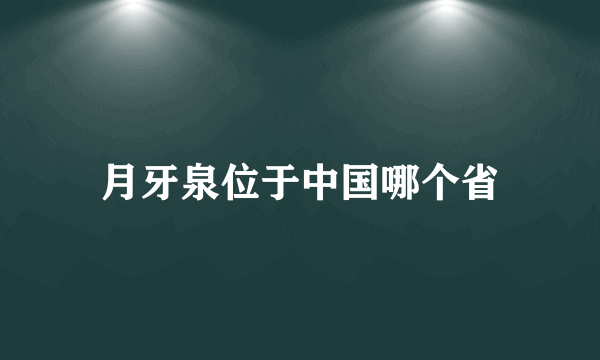 月牙泉位于中国哪个省